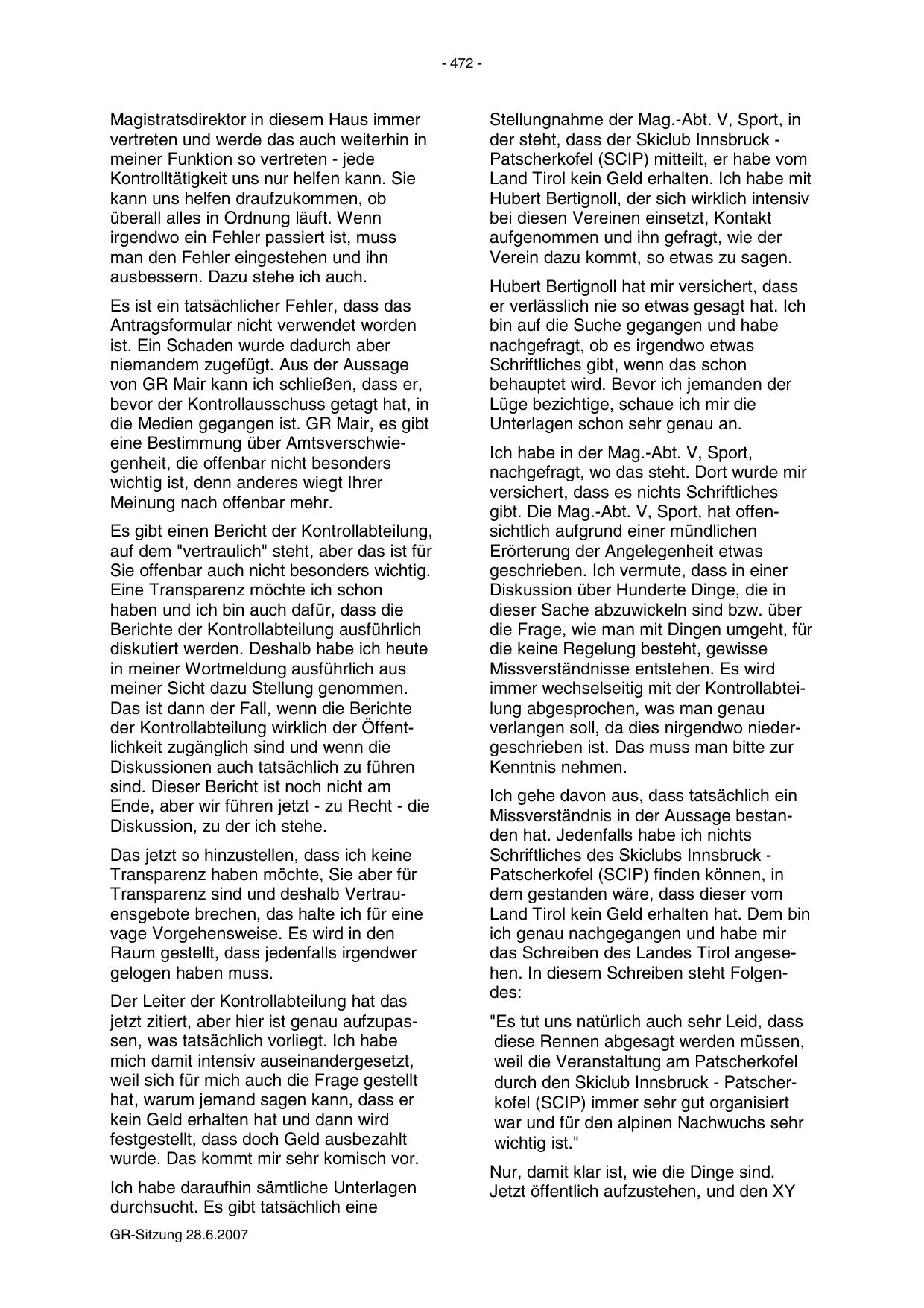 - 472 -

Magistratsdirektor in diesem Haus immer vertreten und werde das auch weiterhin in meiner Funktion so vertreten - jede Kontrolltätigkeit uns nur helfen kann. Sie kann uns helfen draufzukommen, ob überall alles in Ordnung läuft. Wenn irgendwo ein Fehler passiert ist, muss man den Fehler eingestehen und ihn ausbessern. Dazu stehe ich auch.

Es ist ein tatsächlicher Fehler, dass das Antragsformular nicht verwendet worden ist. Ein Schaden wurde dadurch aber niemandem zugefügt. Aus der Aussage von GR Mair kann ich schließen, dass er, bevor der Kontrollausschuss getagt hat, in die Medien gegangen ist. GR Mair, es gibt eine Bestimmung über Amtsverschwiegenheit, die offenbar nicht besonders wichtig ist, denn anderes wiegt Ihrer Meinung nach offenbar mehr.

Es gibt einen Bericht der Kontrollabteilung, auf dem "vertraulich" steht, aber das ist für Sie offenbar auch nicht besonders wichtig. Eine Transparenz möchte ich schon haben und ich bin auch dafür, dass die Berichte der Kontrollabteilung ausführlich diskutiert werden. Deshalb habe ich heute in meiner Wortmeldung ausführlich aus meiner Sicht dazu Stellung genommen. Das ist dann der Fall, wenn die Berichte der Kontrollabteilung wirklich der Öffentlichkeit zugänglich sind und wenn die Diskussionen auch tatsächlich zu führen sind. Dieser Bericht ist noch nicht am Ende, aber wir führen jetzt - zu Recht - die Diskussion, zu der ich stehe.

Das jetzt so hinzustellen, dass ich keine Transparenz haben möchte, Sie aber für Transparenz sind und deshalb Vertrauensgebote brechen, das halte ich für eine vage Vorgehensweise. Es wird in den Raum gestellt, dass jedenfalls irgendwer gelogen haben muss.

Der Leiter der Kontrollabteilung hat das jetzt zitiert, aber hier ist genau aufzupassen, was tatsächlich vorliegt. Ich habe mich damit intensiv auseinandergesetzt, weil sich für mich auch die Frage gestellt hat, warum jemand sagen kann, dass er kein Geld erhalten hat und dann wird festgestellt, dass doch Geld ausbezahlt wurde. Das kommt mir sehr komisch vor.

Ich habe daraufhin sämtliche Unterlagen durchsucht. Es gibt tatsächlich eine Stellungnahme der Mag.-Abt. V, Sport, in der steht, dass der Skiclub Innsbruck - Patscherkofel (SCIP) mitteilt, er habe vom Land Tirol kein Geld erhalten. Ich habe mit Hubert Bertignoll, der sich wirklich intensiv bei diesen Vereinen einsetzt, Kontakt aufgenommen und ihn gefragt, wie der Verein dazu kommt, so etwas zu sagen.

Hubert Bertignoll hat mir versichert, dass er verlässlich nie so etwas gesagt hat. Ich bin auf die Suche gegangen und habe nachgefragt, ob es irgendwo etwas Schriftliches gibt, wenn das schon behauptet wird. Bevor ich jemanden der Lüge bezichtige, schaue ich mir die Unterlagen schon sehr genau an.

Ich habe in der Mag.-Abt. V, Sport, nachgefragt, wo das steht. Dort wurde mir versichert, dass es nichts Schriftliches gibt. Die Mag.-Abt. V, Sport, hat offensichtlich aufgrund einer mündlichen Erörterung der Angelegenheit etwas geschrieben. Ich vermute, dass in einer Diskussion über Hunderte Dinge, die in dieser Sache abzuwickeln sind bzw. über die Frage, wie man mit Dingen umgeht, für die keine Regelung besteht, gewisse Missverständnisse entstehen. Es wird immer wechselseitig mit der Kontrollabteilung abgesprochen, was man genau verlangen soll, da dies nirgendwo niedergeschrieben ist. Das muss man bitte zur Kenntnis nehmen.

Ich gehe davon aus, dass tatsächlich ein Missverständnis in der Aussage bestanden hat. Jedenfalls habe ich nichts Schriftliches des Skiclubs Innsbruck - Patscherkofel (SCIP) finden können, in dem gestanden wäre, dass dieser vom Land Tirol kein Geld erhalten hat. Dem bin ich genau nachgegangen und habe mir das Schreiben des Landes Tirol angesehen. In diesem Schreiben steht Folgendes:

"Es tut uns natürlich auch sehr Leid, dass diese Rennen abgesagt werden müssen, weil die Veranstaltung am Patscherkofel durch den Skiclub Innsbruck - Patscherkofel (SCIP) immer sehr gut organisiert war und für den alpinen Nachwuchs sehr wichtig ist."

Nur, damit klar ist, wie die Dinge sind. Jetzt öffentlich aufzustehen, und den XY

GR-Sitzung 28.6.2007